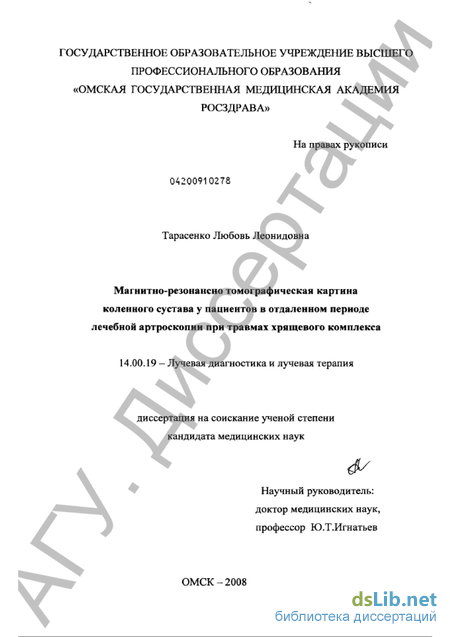 ГОСУДАРСТВЕННОЕ ОБРАЗОВАТЕЛЬНОЕ УЧРЕЖДЕНИЕ ВЫСШЕГО ПРОФЕССИОНАЛЬНОГО ОБРАЗОВАНИЯ «ОМСКАЯ ГОСУДАРСТВЕННАЯ МЕДИЦИНСКАЯ АКАДЕМИЯ РОСЗДРАВА»

На правах рукописи

04200910278

Тарасенко Любовь Леонидовна

Магнитно-резонансно томографическая картина коленного сустава у пациентов в отдаленном периоде лечебной артроскопии при травмах хрящевого комплекса

14.00.19 – Лучевая диагностика и лучевая терапия

диссертация на соискание ученой степени кандидата медицинских наук

Научный руководитель: доктор медицинских наук, профессор Ю.Т.Игнатьев

ОМСК – 2008

АГУ. Диссертации

dsLib.net
библиотека диссертаций